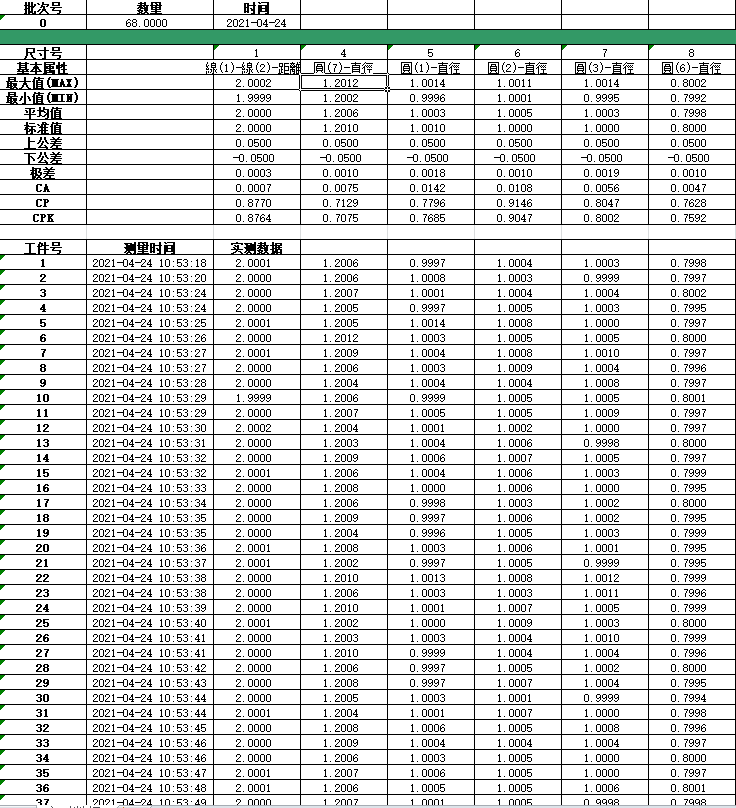 | 批次号 | 数量 | 时间 | | | | | |
|---|---|---|---|---|---|---|---|
| 0 | 68.0000 | 2021-04-24 | | | | | |

| 尺寸号 | | 1 | 4 | 5 | 6 | 7 | 8 |
|---|---|---|---|---|---|---|---|
| 基本属性 | | 線(1)-線(2)-距離 | 圓(7)-直徑 | 圓(1)-直徑 | 圓(2)-直徑 | 圓(3)-直徑 | 圓(6)-直徑 |
| 最大值(MAX) | | 2.0002 | 1.2012 | 1.0014 | 1.0011 | 1.0014 | 0.8002 |
| 最小值(MIN) | | 1.9999 | 1.2002 | 0.9996 | 1.0001 | 0.9995 | 0.7992 |
| 平均值 | | 2.0000 | 1.2006 | 1.0003 | 1.0005 | 1.0003 | 0.7998 |
| 标准值 | | 2.0000 | 1.2010 | 1.0010 | 1.0000 | 1.0000 | 0.8000 |
| 上公差 | | 0.0500 | 0.0500 | 0.0500 | 0.0500 | 0.0500 | 0.0500 |
| 下公差 | | -0.0500 | -0.0500 | -0.0500 | -0.0500 | -0.0500 | -0.0500 |
| 极差 | | 0.0003 | 0.0010 | 0.0018 | 0.0010 | 0.0019 | 0.0010 |
| CA | | 0.0007 | 0.0075 | 0.0142 | 0.0108 | 0.0056 | 0.0047 |
| CP | | 0.8770 | 0.7129 | 0.7796 | 0.9146 | 0.8047 | 0.7628 |
| CPK | | 0.8764 | 0.7075 | 0.7685 | 0.9047 | 0.8002 | 0.7592 |

| 工件号 | 测量时间 | 实测数据 | | | | | |
|---|---|---|---|---|---|---|---|
| 1 | 2021-04-24 10:53:18 | 2.0001 | 1.2006 | 0.9997 | 1.0004 | 1.0003 | 0.7998 |
| 2 | 2021-04-24 10:53:20 | 2.0000 | 1.2006 | 1.0008 | 1.0003 | 0.9999 | 0.7997 |
| 3 | 2021-04-24 10:53:24 | 2.0000 | 1.2007 | 1.0001 | 1.0004 | 1.0004 | 0.8002 |
| 4 | 2021-04-24 10:53:24 | 2.0000 | 1.2005 | 0.9997 | 1.0005 | 1.0003 | 0.7995 |
| 5 | 2021-04-24 10:53:25 | 2.0001 | 1.2005 | 1.0014 | 1.0008 | 1.0000 | 0.7997 |
| 6 | 2021-04-24 10:53:26 | 2.0000 | 1.2012 | 1.0003 | 1.0005 | 1.0005 | 0.8000 |
| 7 | 2021-04-24 10:53:27 | 2.0001 | 1.2009 | 1.0004 | 1.0008 | 1.0010 | 0.7997 |
| 8 | 2021-04-24 10:53:27 | 2.0000 | 1.2006 | 1.0003 | 1.0009 | 1.0004 | 0.7996 |
| 9 | 2021-04-24 10:53:28 | 2.0000 | 1.2004 | 1.0004 | 1.0004 | 1.0008 | 0.7997 |
| 10 | 2021-04-24 10:53:29 | 1.9999 | 1.2006 | 0.9999 | 1.0005 | 1.0005 | 0.8001 |
| 11 | 2021-04-24 10:53:29 | 2.0000 | 1.2007 | 1.0005 | 1.0005 | 1.0009 | 0.7997 |
| 12 | 2021-04-24 10:53:30 | 2.0002 | 1.2004 | 1.0001 | 1.0002 | 1.0000 | 0.7997 |
| 13 | 2021-04-24 10:53:31 | 2.0000 | 1.2003 | 1.0004 | 1.0006 | 0.9998 | 0.8000 |
| 14 | 2021-04-24 10:53:32 | 2.0000 | 1.2009 | 1.0006 | 1.0007 | 1.0005 | 0.7997 |
| 15 | 2021-04-24 10:53:32 | 2.0001 | 1.2006 | 1.0004 | 1.0006 | 1.0003 | 0.7999 |
| 16 | 2021-04-24 10:53:33 | 2.0000 | 1.2008 | 1.0000 | 1.0006 | 1.0000 | 0.7995 |
| 17 | 2021-04-24 10:53:34 | 2.0000 | 1.2006 | 0.9998 | 1.0003 | 1.0002 | 0.8000 |
| 18 | 2021-04-24 10:53:35 | 2.0000 | 1.2009 | 0.9997 | 1.0006 | 1.0002 | 0.7995 |
| 19 | 2021-04-24 10:53:35 | 2.0000 | 1.2004 | 0.9996 | 1.0005 | 1.0003 | 0.7999 |
| 20 | 2021-04-24 10:53:36 | 2.0001 | 1.2008 | 1.0003 | 1.0006 | 1.0001 | 0.7995 |
| 21 | 2021-04-24 10:53:37 | 2.0001 | 1.2002 | 0.9997 | 1.0005 | 0.9999 | 0.7995 |
| 22 | 2021-04-24 10:53:38 | 2.0000 | 1.2010 | 1.0013 | 1.0008 | 1.0012 | 0.7999 |
| 23 | 2021-04-24 10:53:38 | 2.0000 | 1.2006 | 1.0003 | 1.0003 | 1.0011 | 0.7996 |
| 24 | 2021-04-24 10:53:39 | 2.0000 | 1.2010 | 1.0001 | 1.0007 | 1.0005 | 0.7999 |
| 25 | 2021-04-24 10:53:40 | 2.0001 | 1.2002 | 1.0000 | 1.0009 | 1.0003 | 0.8000 |
| 26 | 2021-04-24 10:53:41 | 2.0000 | 1.2003 | 1.0003 | 1.0004 | 1.0010 | 0.7999 |
| 27 | 2021-04-24 10:53:41 | 2.0000 | 1.2010 | 0.9999 | 1.0004 | 1.0004 | 0.7996 |
| 28 | 2021-04-24 10:53:42 | 2.0000 | 1.2006 | 0.9997 | 1.0005 | 1.0002 | 0.8000 |
| 29 | 2021-04-24 10:53:43 | 2.0000 | 1.2008 | 0.9997 | 1.0007 | 1.0004 | 0.7995 |
| 30 | 2021-04-24 10:53:44 | 2.0000 | 1.2005 | 1.0003 | 1.0001 | 0.9999 | 0.7994 |
| 31 | 2021-04-24 10:53:44 | 2.0001 | 1.2004 | 1.0001 | 1.0007 | 1.0000 | 0.7998 |
| 32 | 2021-04-24 10:53:45 | 2.0000 | 1.2008 | 1.0006 | 1.0005 | 1.0008 | 0.7996 |
| 33 | 2021-04-24 10:53:46 | 2.0000 | 1.2009 | 1.0004 | 1.0004 | 1.0004 | 0.7997 |
| 34 | 2021-04-24 10:53:46 | 2.0000 | 1.2006 | 1.0003 | 1.0005 | 1.0000 | 0.8000 |
| 35 | 2021-04-24 10:53:47 | 2.0001 | 1.2007 | 1.0006 | 1.0005 | 1.0000 | 0.7997 |
| 36 | 2021-04-24 10:53:48 | 2.0001 | 1.2006 | 1.0005 | 1.0005 | 1.0006 | 0.8001 |
| 37 | 2021-04-24 10:53:49 | 2.0000 | 1.2007 | 1.0001 | 1.0005 | 0.9998 | 0.7998 |